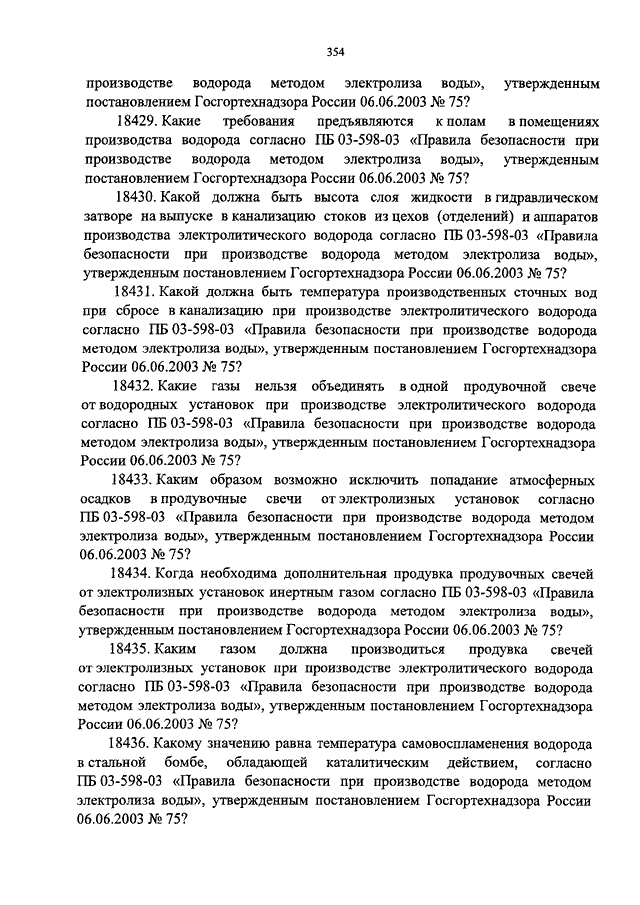 354

производстве водорода методом электролиза воды», утвержденным постановлением Госгортехнадзора России 06.06.2003 № 75?

18429. Какие требования предъявляются к полам в помещениях производства водорода согласно ПБ 03-598-03 «Правила безопасности при производстве водорода методом электролиза воды», утвержденным постановлением Госгортехнадзора России 06.06.2003 № 75?

18430. Какой должна быть высота слоя жидкости в гидравлическом затворе на выпуске в канализацию стоков из цехов (отделений) и аппаратов производства электролитического водорода согласно ПБ 03-598-03 «Правила безопасности при производстве водорода методом электролиза воды», утвержденным постановлением Госгортехнадзора России 06.06.2003 № 75?

18431. Какой должна быть температура производственных сточных вод при сбросе в канализацию при производстве электролитического водорода согласно ПБ 03-598-03 «Правила безопасности при производстве водорода методом электролиза воды», утвержденным постановлением Госгортехнадзора России 06.06.2003 № 75?

18432. Какие газы нельзя объединять в одной продувочной свече от водородных установок при производстве электролитического водорода согласно ПБ 03-598-03 «Правила безопасности при производстве водорода методом электролиза воды», утвержденным постановлением Госгортехнадзора России 06.06.2003 № 75?

18433. Каким образом возможно исключить попадание атмосферных осадков в продувочные свечи от электролизных установок согласно ПБ 03-598-03 «Правила безопасности при производстве водорода методом электролиза воды», утвержденным постановлением Госгортехнадзора России 06.06.2003 № 75?

18434. Когда необходима дополнительная продувка продувочных свечей от электролизных установок инертным газом согласно ПБ 03-598-03 «Правила безопасности при производстве водорода методом электролиза воды», утвержденным постановлением Госгортехнадзора России 06.06.2003 № 75?

18435. Каким газом должна производиться продувка свечей от электролизных установок при производстве электролитического водорода согласно ПБ 03-598-03 «Правила безопасности при производстве водорода методом электролиза воды», утвержденным постановлением Госгортехнадзора России 06.06.2003 № 75?

18436. Какому значению равна температура самовоспламенения водорода в стальной бомбе, обладающей каталитическим действием, согласно ПБ 03-598-03 «Правила безопасности при производстве водорода методом электролиза воды», утвержденным постановлением Госгортехнадзора России 06.06.2003 № 75?